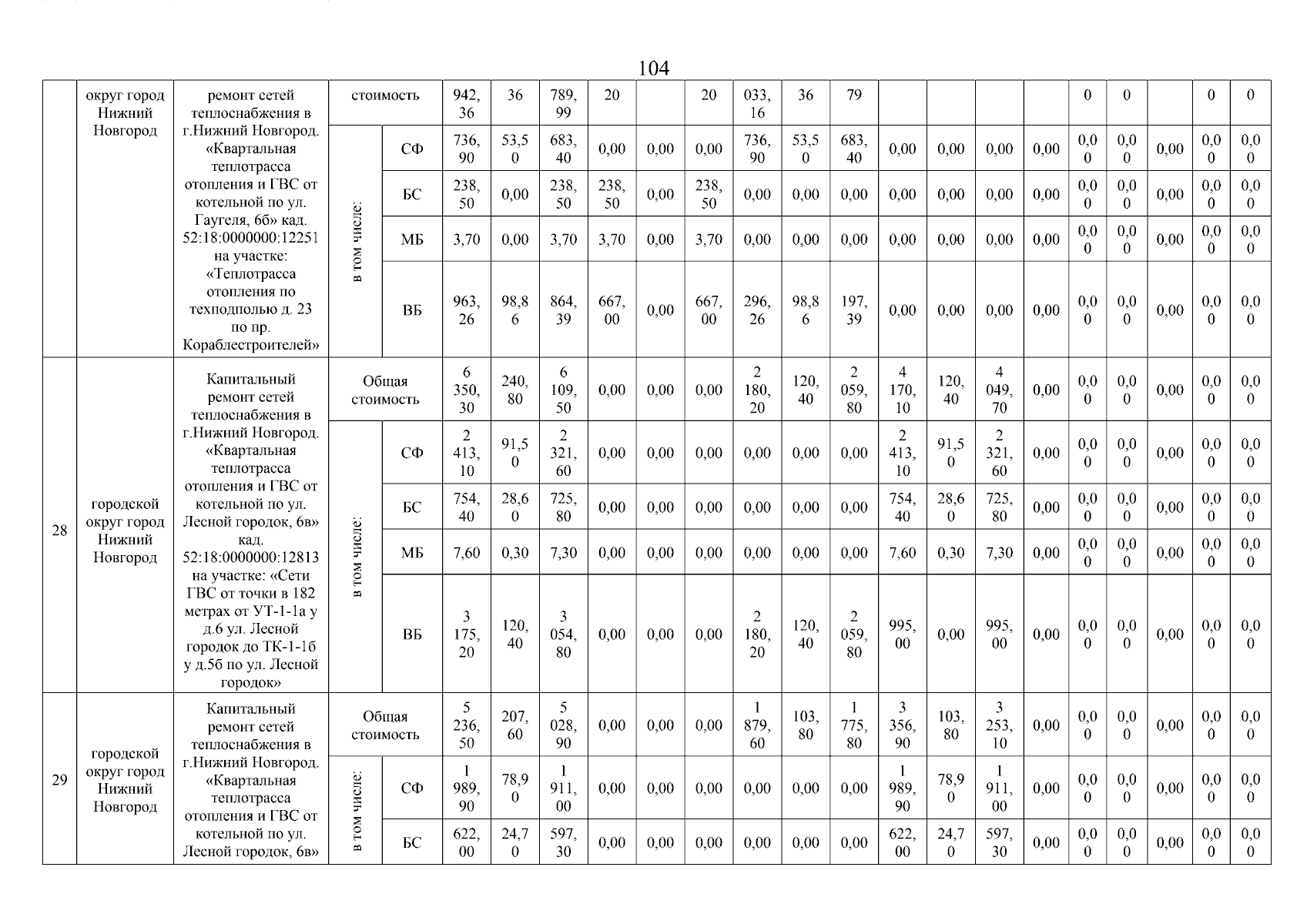 104

| | округ город Нижний Новгород | ремонт сетей теплоснабжения в г.Нижний Новгород. «Квартальная теплотрасса отопления и ГВС от котельной по ул. Гаугеля, 6б» кад. 52:18:0000000:12251 на участке: «Теплотрасса отопления по техподполью д. 23 по пр. Кораблестроителей» | стоимость | | 942, 36 | 36 | 789, 99 | 20 | | 20 | 033, 16 | 36 | 79 | | | | | 0 | 0 | | 0 | 0 |
|---|---|---|---|---|---|---|---|---|---|---|---|---|---|---|---|---|---|---|---|---|---|---|
| | | | в том числе: | СФ | 736, 90 | 53,5 0 | 683, 40 | 0,00 | 0,00 | 0,00 | 736, 90 | 53,5 0 | 683, 40 | 0,00 | 0,00 | 0,00 | 0,00 | 0,0 0 | 0,0 0 | 0,00 | 0,0 0 | 0,0 0 |
| | | | | БС | 238, 50 | 0,00 | 238, 50 | 238, 50 | 0,00 | 238, 50 | 0,00 | 0,00 | 0,00 | 0,00 | 0,00 | 0,00 | 0,00 | 0,0 0 | 0,0 0 | 0,00 | 0,0 0 | 0,0 0 |
| | | | | МБ | 3,70 | 0,00 | 3,70 | 3,70 | 0,00 | 3,70 | 0,00 | 0,00 | 0,00 | 0,00 | 0,00 | 0,00 | 0,00 | 0,0 0 | 0,0 0 | 0,00 | 0,0 0 | 0,0 0 |
| | | | | ВБ | 963, 26 | 98,8 6 | 864, 39 | 667, 00 | 0,00 | 667, 00 | 296, 26 | 98,8 6 | 197, 39 | 0,00 | 0,00 | 0,00 | 0,00 | 0,0 0 | 0,0 0 | 0,00 | 0,0 0 | 0,0 0 |
| 28 | городской округ город Нижний Новгород | Капитальный ремонт сетей теплоснабжения в г.Нижний Новгород. «Квартальная теплотрасса отопления и ГВС от котельной по ул. Лесной городок, 6в» кад. 52:18:0000000:12813 на участке: «Сети ГВС от точки в 182 метрах от УТ-1-1а у д.6 ул. Лесной городок до ТК-1-1б у д.5б по ул. Лесной городок» | Общая стоимость | | 6 350, 30 | 240, 80 | 6 109, 50 | 0,00 | 0,00 | 0,00 | 2 180, 20 | 120, 40 | 2 059, 80 | 4 170, 10 | 120, 40 | 4 049, 70 | 0,00 | 0,0 0 | 0,0 0 | 0,00 | 0,0 0 | 0,0 0 |
| | | | в том числе: | СФ | 2 413, 10 | 91,5 0 | 2 321, 60 | 0,00 | 0,00 | 0,00 | 0,00 | 0,00 | 0,00 | 2 413, 10 | 91,5 0 | 2 321, 60 | 0,00 | 0,0 0 | 0,0 0 | 0,00 | 0,0 0 | 0,0 0 |
| | | | | БС | 754, 40 | 28,6 0 | 725, 80 | 0,00 | 0,00 | 0,00 | 0,00 | 0,00 | 0,00 | 754, 40 | 28,6 0 | 725, 80 | 0,00 | 0,0 0 | 0,0 0 | 0,00 | 0,0 0 | 0,0 0 |
| | | | | МБ | 7,60 | 0,30 | 7,30 | 0,00 | 0,00 | 0,00 | 0,00 | 0,00 | 0,00 | 7,60 | 0,30 | 7,30 | 0,00 | 0,0 0 | 0,0 0 | 0,00 | 0,0 0 | 0,0 0 |
| | | | | ВБ | 3 175, 20 | 120, 40 | 3 054, 80 | 0,00 | 0,00 | 0,00 | 2 180, 20 | 120, 40 | 2 059, 80 | 995, 00 | 0,00 | 995, 00 | 0,00 | 0,0 0 | 0,0 0 | 0,00 | 0,0 0 | 0,0 0 |
| 29 | городской округ город Нижний Новгород | Капитальный ремонт сетей теплоснабжения в г.Нижний Новгород. «Квартальная теплотрасса отопления и ГВС от котельной по ул. Лесной городок, 6в» | Общая стоимость | | 5 236, 50 | 207, 60 | 5 028, 90 | 0,00 | 0,00 | 0,00 | 1 879, 60 | 103, 80 | 1 775, 80 | 3 356, 90 | 103, 80 | 3 253, 10 | 0,00 | 0,0 0 | 0,0 0 | 0,00 | 0,0 0 | 0,0 0 |
| | | | в том числе: | СФ | 1 989, 90 | 78,9 0 | 1 911, 00 | 0,00 | 0,00 | 0,00 | 0,00 | 0,00 | 0,00 | 1 989, 90 | 78,9 0 | 1 911, 00 | 0,00 | 0,0 0 | 0,0 0 | 0,00 | 0,0 0 | 0,0 0 |
| | | | | БС | 622, 00 | 24,7 0 | 597, 30 | 0,00 | 0,00 | 0,00 | 0,00 | 0,00 | 0,00 | 622, 00 | 24,7 0 | 597, 30 | 0,00 | 0,0 0 | 0,0 0 | 0,00 | 0,0 0 | 0,0 0 |